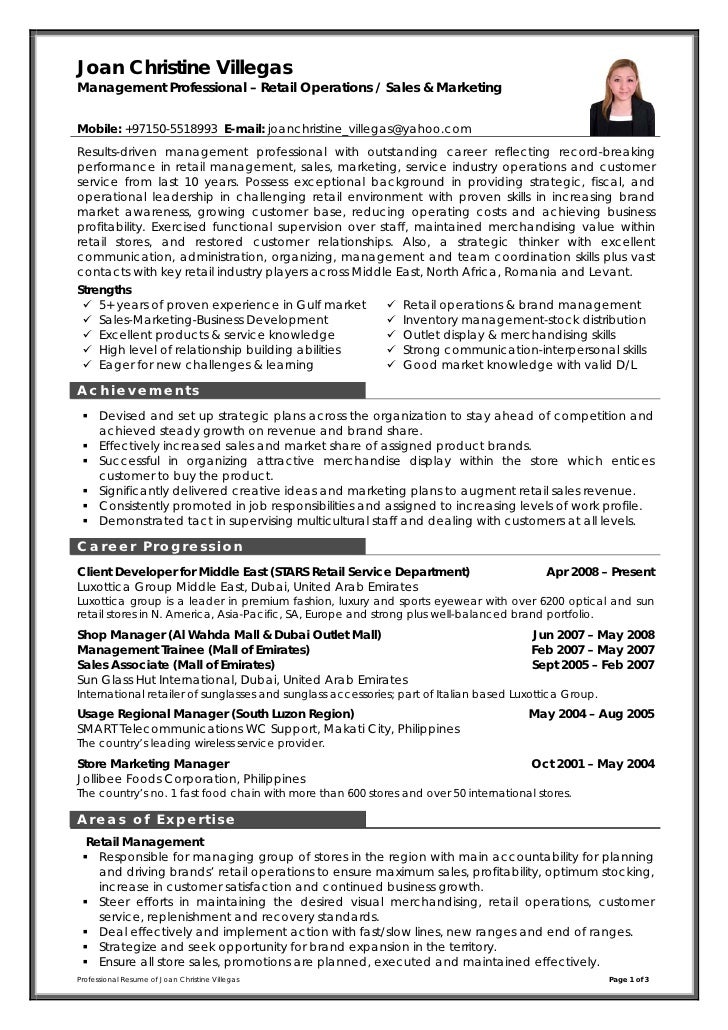 Joan Christine Villegas
Management Professional – Retail Operations / Sales & Marketing

Mobile: +97150-5518993 E-mail: joanchristine_villegas@yahoo.com

Results-driven management professional with outstanding career reflecting record-breaking performance in retail management, sales, marketing, service industry operations and customer service from last 10 years. Possess exceptional background in providing strategic, fiscal, and operational leadership in challenging retail environment with proven skills in increasing brand market awareness, growing customer base, reducing operating costs and achieving business profitability. Exercised functional supervision over staff, maintained merchandising value within retail stores, and restored customer relationships. Also, a strategic thinker with excellent communication, administration, organizing, management and team coordination skills plus vast contacts with key retail industry players across Middle East, North Africa, Romania and Levant.

Strengths
✓ 5+ years of proven experience in Gulf market
✓ Sales-Marketing-Business Development
✓ Excellent products & service knowledge
✓ High level of relationship building abilities
✓ Eager for new challenges & learning

✓ Retail operations & brand management
✓ Inventory management-stock distribution
✓ Outlet display & merchandising skills
✓ Strong communication-interpersonal skills
✓ Good market knowledge with valid D/L

Achievements
▪ Devised and set up strategic plans across the organization to stay ahead of competition and achieved steady growth on revenue and brand share.
▪ Effectively increased sales and market share of assigned product brands.
▪ Successful in organizing attractive merchandise display within the store which entices customer to buy the product.
▪ Significantly delivered creative ideas and marketing plans to augment retail sales revenue.
▪ Consistently promoted in job responsibilities and assigned to increasing levels of work profile.
▪ Demonstrated tact in supervising multicultural staff and dealing with customers at all levels.

Career Progression
Client Developer for Middle East (STARS Retail Service Department) Apr 2008 – Present
Luxottica Group Middle East, Dubai, United Arab Emirates
Luxottica group is a leader in premium fashion, luxury and sports eyewear with over 6200 optical and sun retail stores in N. America, Asia-Pacific, SA, Europe and strong plus well-balanced brand portfolio.

Shop Manager (Al Wahda Mall & Dubai Outlet Mall) Jun 2007 – May 2008
Management Trainee (Mall of Emirates) Feb 2007 – May 2007
Sales Associate (Mall of Emirates) Sept 2005 – Feb 2007
Sun Glass Hut International, Dubai, United Arab Emirates
International retailer of sunglasses and sunglass accessories; part of Italian based Luxottica Group.

Usage Regional Manager (South Luzon Region) May 2004 – Aug 2005
SMART Telecommunications WC Support, Makati City, Philippines
The country's leading wireless service provider.

Store Marketing Manager Oct 2001 – May 2004
Jollibee Foods Corporation, Philippines
The country's no. 1 fast food chain with more than 600 stores and over 50 international stores.

Areas of Expertise
Retail Management
▪ Responsible for managing group of stores in the region with main accountability for planning and driving brands' retail operations to ensure maximum sales, profitability, optimum stocking, increase in customer satisfaction and continued business growth.
▪ Steer efforts in maintaining the desired visual merchandising, retail operations, customer service, replenishment and recovery standards.
▪ Deal effectively and implement action with fast/slow lines, new ranges and end of ranges.
▪ Strategize and seek opportunity for brand expansion in the territory.
▪ Ensure all store sales, promotions are planned, executed and maintained effectively.

Professional Resume of Joan Christine Villegas Page 1 of 3